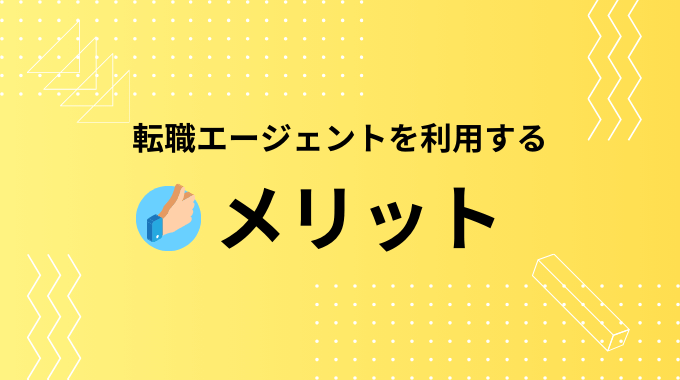 転職エージェントを利用する

メリット